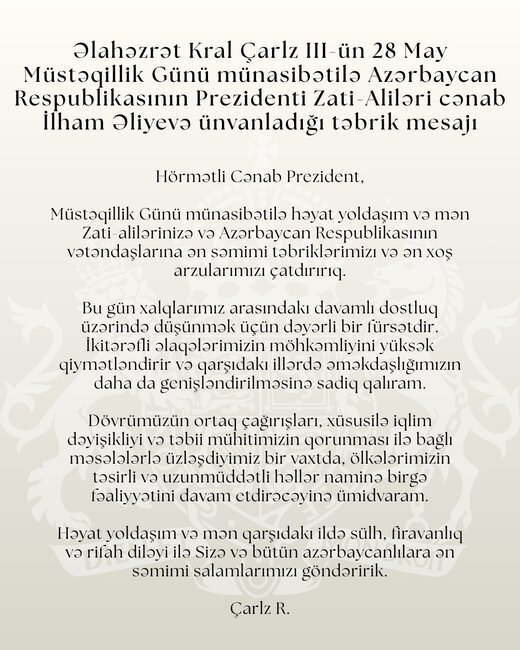 Əlahəzrət Kral Çarlz III-ün 28 May Müstəqillik Günü münasibətilə Azərbaycan Respublikasının Prezidenti Zati-Aliləri cənab İlham Əliyevə ünvanladığı təbrik mesajı

Hörmətli Cənab Prezident,

Müstəqillik Günü münasibətilə həyat yoldaşım və mən Zati-alilərinizə və Azərbaycan Respublikasının vətəndaşlarına ən səmimi təbriklərimizi və ən xoş arzularımızı çatdırırıq.

Bu gün xalqlarımız arasındakı davamlı dostluq üzərində düşünmək üçün dəyərli bir fürsətdir. İkitərəfli əlaqələrimizin möhkəmliyini yüksək qiymətləndirir və qarşıdakı illərdə əməkdaşlığımızın daha da genişləndirilməsinə sadiq qalıram.

Dövrümüzün ortaq çağırışları, xüsusilə iqlim dəyişikliyi və təbii mühitimizin qorunması ilə bağlı məsələlərlə üzləşdiyimiz bir vaxtda, ölkələrimizin təsirli və uzunmüddətli həllər naminə birgə fəaliyyətini davam etdirəcəyinə ümidvaram.

Həyat yoldaşım və mən qarşıdakı ildə sülh, firavanlıq və rifah diləyi ilə Sizə və bütün azərbaycanlılara ən səmimi salamlarımızı göndəririk.

Çarlz R.